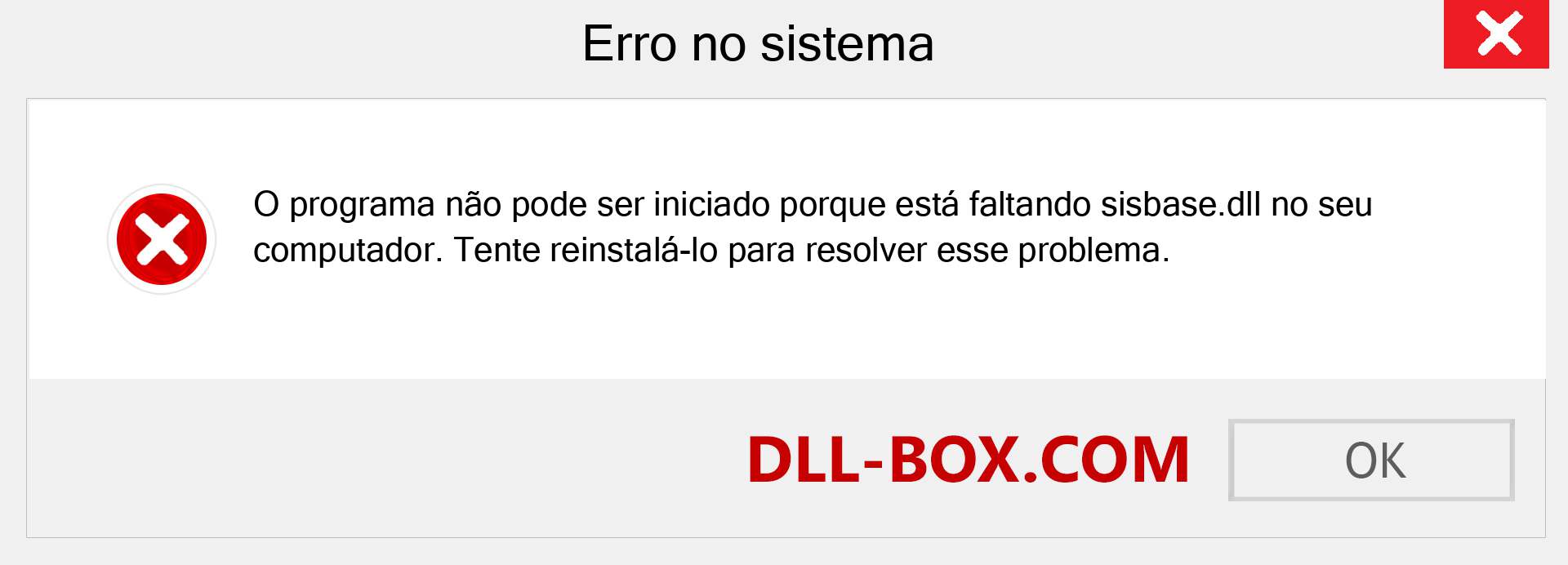 Erro no sistema

O programa não pode ser iniciado porque está faltando sisbase.dll no seu computador. Tente reinstalá-lo para resolver esse problema.

DLL-BOX.COM

OK